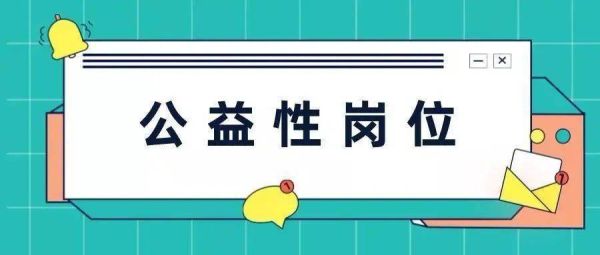 公益性岗位